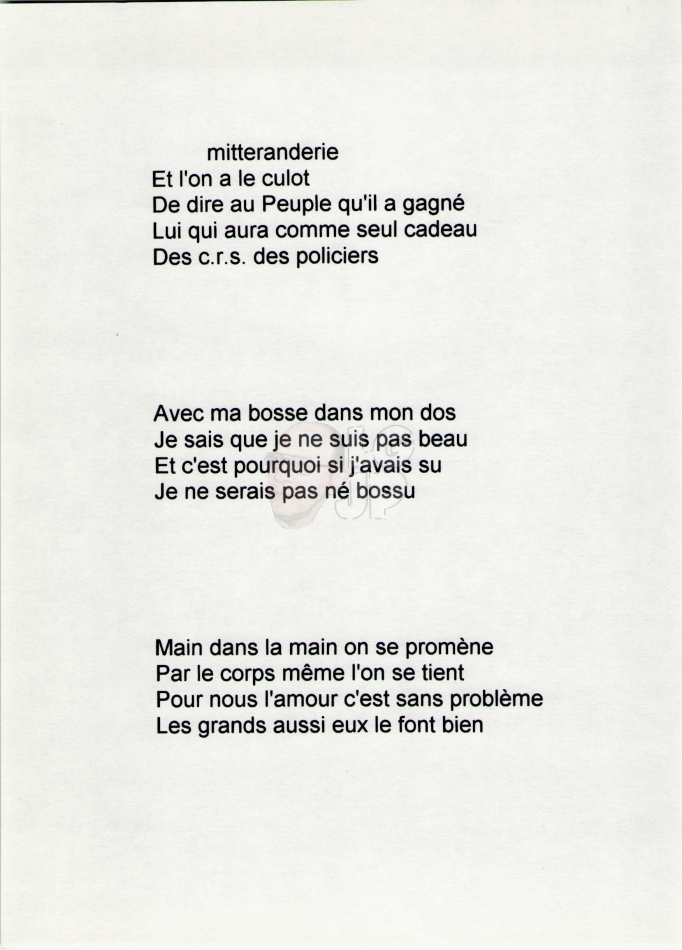 mitteranderie
Et l'on a le culot
De dire au Peuple qu'il a gagné
Lui qui aura comme seul cadeau
Des c.r.s. des policiers

Avec ma bosse dans mon dos
Je sais que je ne suis pas beau
Et c'est pourquoi si j'avais su
Je ne serais pas né bossu

Main dans la main on se promène
Par le corps même l'on se tient
Pour nous l'amour c'est sans problème
Les grands aussi eux le font bien